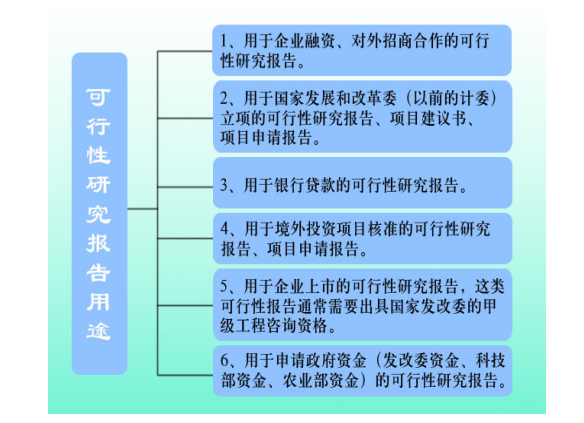 可行性研究报告用途

1、用于企业融资、对外招商合作的可行性研究报告。

2、用于国家发展和改革委（以前的计委）立项的可行性研究报告、项目建议书、项目申请报告。

3、用于银行贷款的可行性研究报告。

4、用于境外投资项目核准的可行性研究报告、项目申请报告。

5、用于企业上市的可行性研究报告，这类可行性报告通常需要出具国家发改委的甲级工程咨询资格。

6、用于申请政府资金（发改委资金、科技部资金、农业部资金）的可行性研究报告。